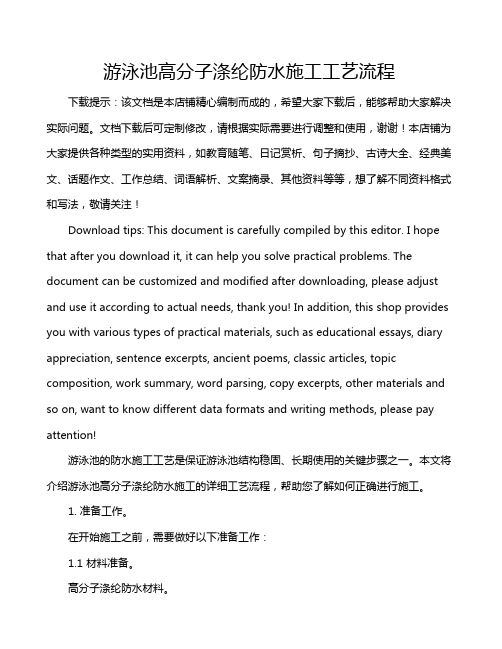 游泳池高分子涤纶防水施工工艺流程

下载提示：该文档是本店铺精心编制而成的，希望大家下载后，能够帮助大家解决实际问题。文档下载后可定制修改，请根据实际需要进行调整和使用，谢谢！本店铺为大家提供各种类型的实用资料，如教育随笔、日记赏析、句子摘抄、古诗大全、经典美文、话题作文、工作总结、词语解析、文案摘录、其他资料等等，想了解不同资料格式和写法，敬请关注！

Download tips: This document is carefully compiled by this editor. I hope that after you download it, it can help you solve practical problems. The document can be customized and modified after downloading, please adjust and use it according to actual needs, thank you! In addition, this shop provides you with various types of practical materials, such as educational essays, diary appreciation, sentence excerpts, ancient poems, classic articles, topic composition, work summary, word parsing, copy excerpts, other materials and so on, want to know different data formats and writing methods, please pay attention!

游泳池的防水施工工艺是保证游泳池结构稳固、长期使用的关键步骤之一。本文将介绍游泳池高分子涤纶防水施工的详细工艺流程，帮助您了解如何正确进行施工。

1. 准备工作。

在开始施工之前，需要做好以下准备工作：

1.1 材料准备。

高分子涤纶防水材料。